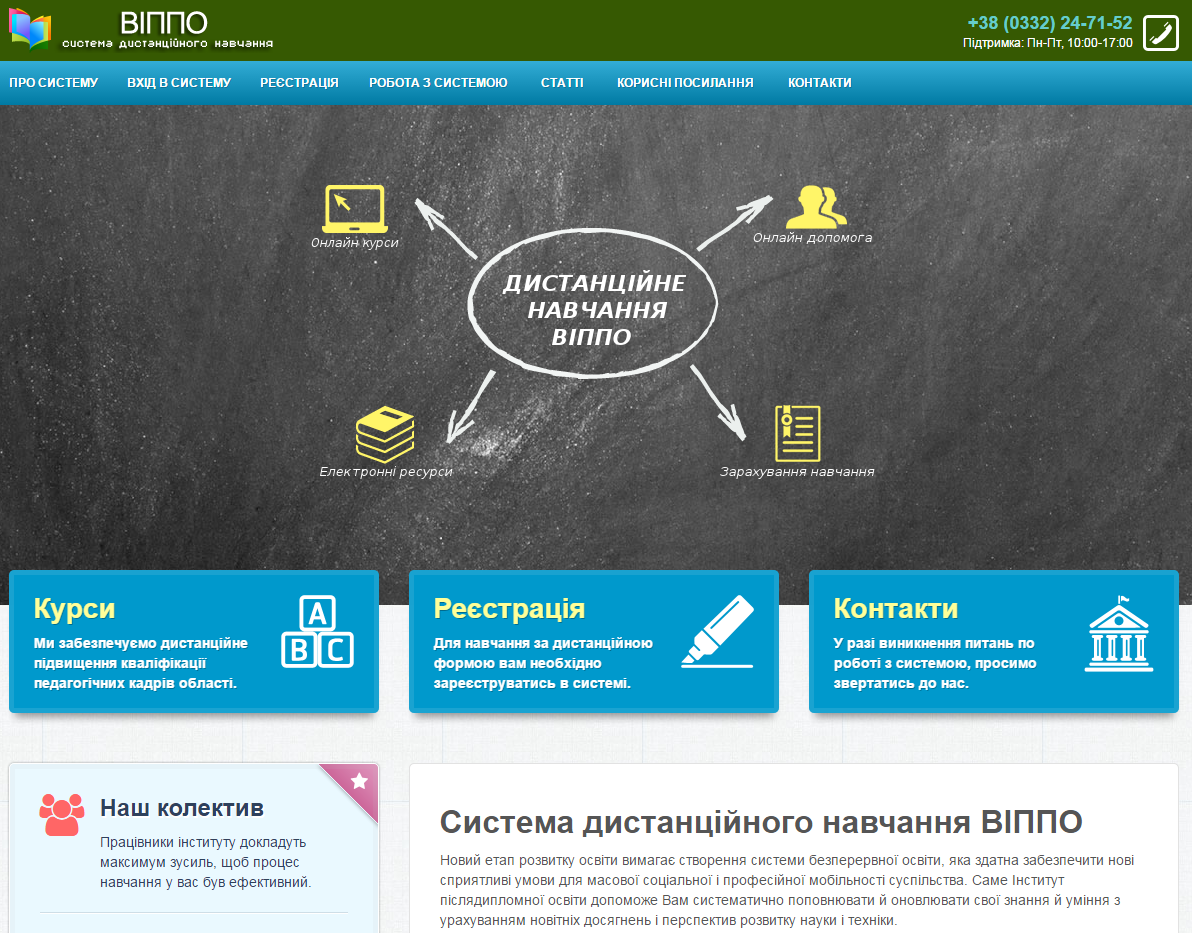 ВІППО
система дистанційного навчання

+38 (0332) 24-71-52
Підтримка: Пн-Пт, 10:00-17:00

ПРО СИСТЕМУ ВХІД В СИСТЕМУ РЕЄСТРАЦІЯ РОБОТА З СИСТЕМОЮ СТАТТІ КОРИСНІ ПОСИЛАННЯ КОНТАКТИ

Онлайн курси

Онлайн допомога

ДИСТАНЦІЙНЕ НАВЧАННЯ ВІППО

Електронні ресурси

Зарахування навчання

Курси
Ми забезпечуємо дистанційне підвищення кваліфікації педагогічних кадрів області.

A B C

Реєстрація
Для навчання за дистанційною формою вам необхідно зареєструватись в системі.

Контакти
У разі виникнення питань по роботі з системою, просимо звертатись до нас.

Наш колектив
Працівники інституту докладуть максимум зусиль, щоб процес навчання у вас був ефективний.

Система дистанційного навчання ВІППО
Новий етап розвитку освіти вимагає створення системи безперервної освіти, яка здатна забезпечити нові сприятливі умови для масової соціальної і професійної мобільності суспільства. Саме Інститут післядипломної освіти допоможе Вам систематично поповнювати й оновлювати свої знання й уміння з урахуванням новітніх досягнень і перспектив розвитку науки і техніки.